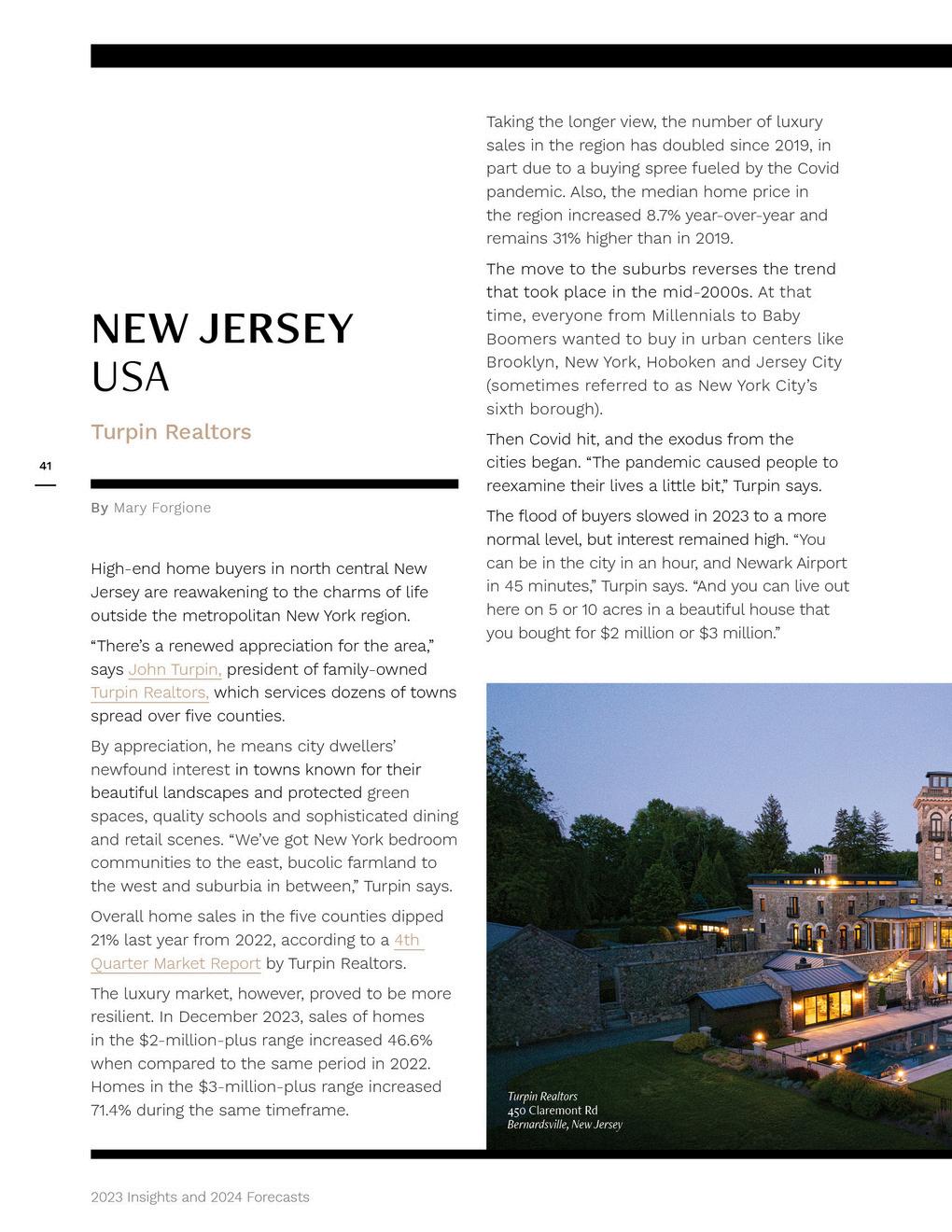 NEW JERSEY
USA

Turpin Realtors

41

By Mary Forgione

High-end home buyers in north central New Jersey are reawakening to the charms of life outside the metropolitan New York region.

“There’s a renewed appreciation for the area,” says John Turpin, president of family-owned Turpin Realtors, which services dozens of towns spread over five counties.

By appreciation, he means city dwellers’ newfound interest in towns known for their beautiful landscapes and protected green spaces, quality schools and sophisticated dining and retail scenes. “We’ve got New York bedroom communities to the east, bucolic farmland to the west and suburbia in between,” Turpin says.

Overall home sales in the five counties dipped 21% last year from 2022, according to a 4th Quarter Market Report by Turpin Realtors.

The luxury market, however, proved to be more resilient. In December 2023, sales of homes in the $2-million-plus range increased 46.6% when compared to the same period in 2022. Homes in the $3-million-plus range increased 71.4% during the same timeframe.

Taking the longer view, the number of luxury sales in the region has doubled since 2019, in part due to a buying spree fueled by the Covid pandemic. Also, the median home price in the region increased 8.7% year-over-year and remains 31% higher than in 2019.

The move to the suburbs reverses the trend that took place in the mid-2000s. At that time, everyone from Millennials to Baby Boomers wanted to buy in urban centers like Brooklyn, New York, Hoboken and Jersey City (sometimes referred to as New York City’s sixth borough).

Then Covid hit, and the exodus from the cities began. “The pandemic caused people to reexamine their lives a little bit,” Turpin says.

The flood of buyers slowed in 2023 to a more normal level, but interest remained high. “You can be in the city in an hour, and Newark Airport in 45 minutes,” Turpin says. “And you can live out here on 5 or 10 acres in a beautiful house that you bought for $2 million or $3 million.”

Turpin Realtors
450 Claremont Rd
Bernardsville, New Jersey

2023 Insights and 2024 Forecasts